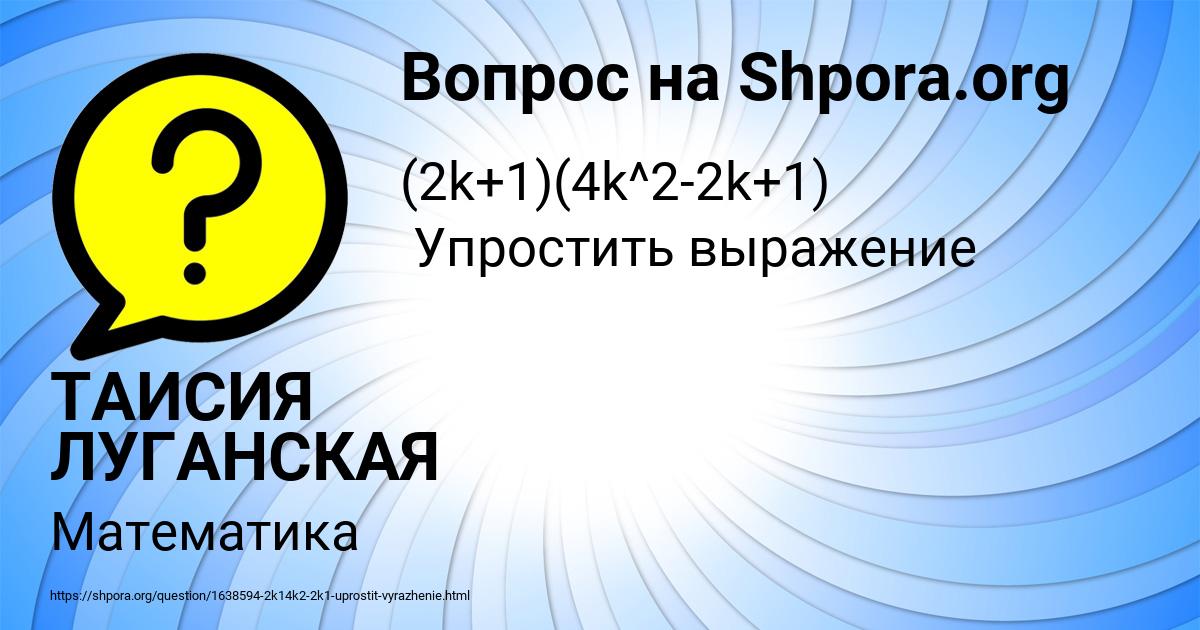 Вопрос на Shpora.org

(2k+1)(4k^2-2k+1)
Упростить выражение

ТАИСИЯ ЛУГАНСКАЯ

Математика

https://shpora.org/question/1638594-2k14k2-2k1-uprostit-vyrazhenie.html